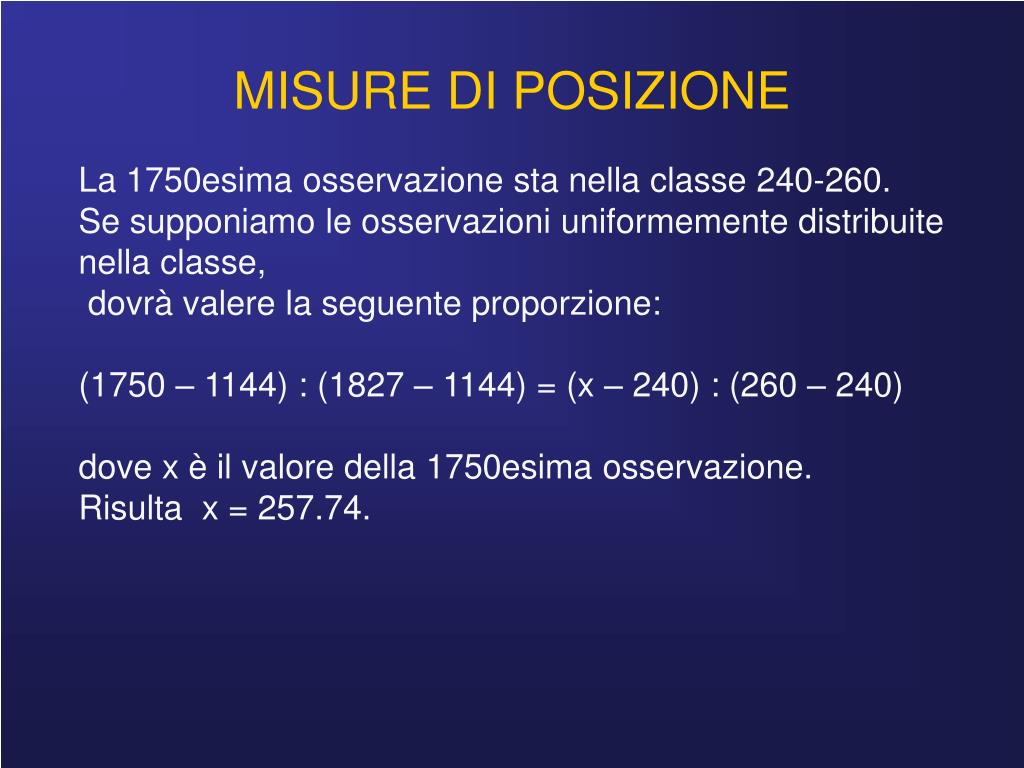 MISURE DI POSIZIONE

La 1750esima osservazione sta nella classe 240-260. Se supponiamo le osservazioni uniformemente distribuite nella classe, dovrà valere la seguente proporzione:

$(1750 – 1144) : (1827 – 1144) = (x – 240) : (260 – 240)$

dove x è il valore della 1750esima osservazione. Risulta $x = 257.74$.